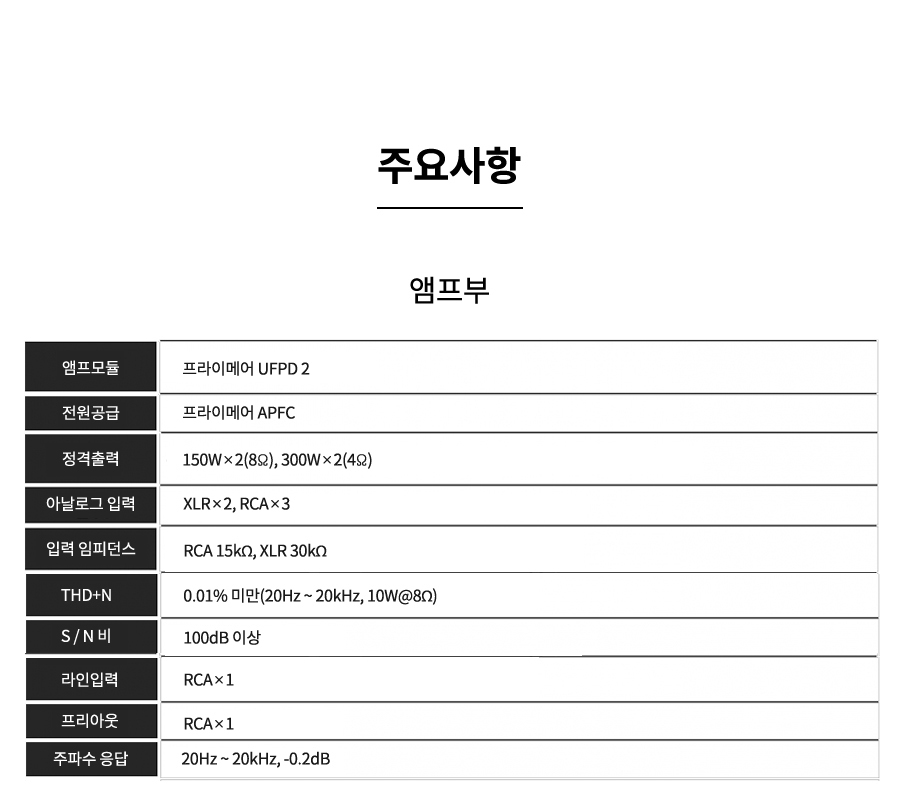 주요사항

앰프부

| 앰프모듈 | 프라이메어 UFPD 2 |
|---|---|
| 전원공급 | 프라이메어 APFC |
| 정격출력 | 150W×2(8Ω), 300W×2(4Ω) |
| 아날로그 입력 | XLR×2, RCA×3 |
| 입력 임피던스 | RCA 15kΩ, XLR 30kΩ |
| THD+N | 0.01% 미만(20Hz ~ 20kHz, 10W@8Ω) |
| S / N 비 | 100dB 이상 |
| 라인입력 | RCA×1 |
| 프리아웃 | RCA×1 |
| 주파수 응답 | 20Hz ~ 20kHz, -0.2dB |